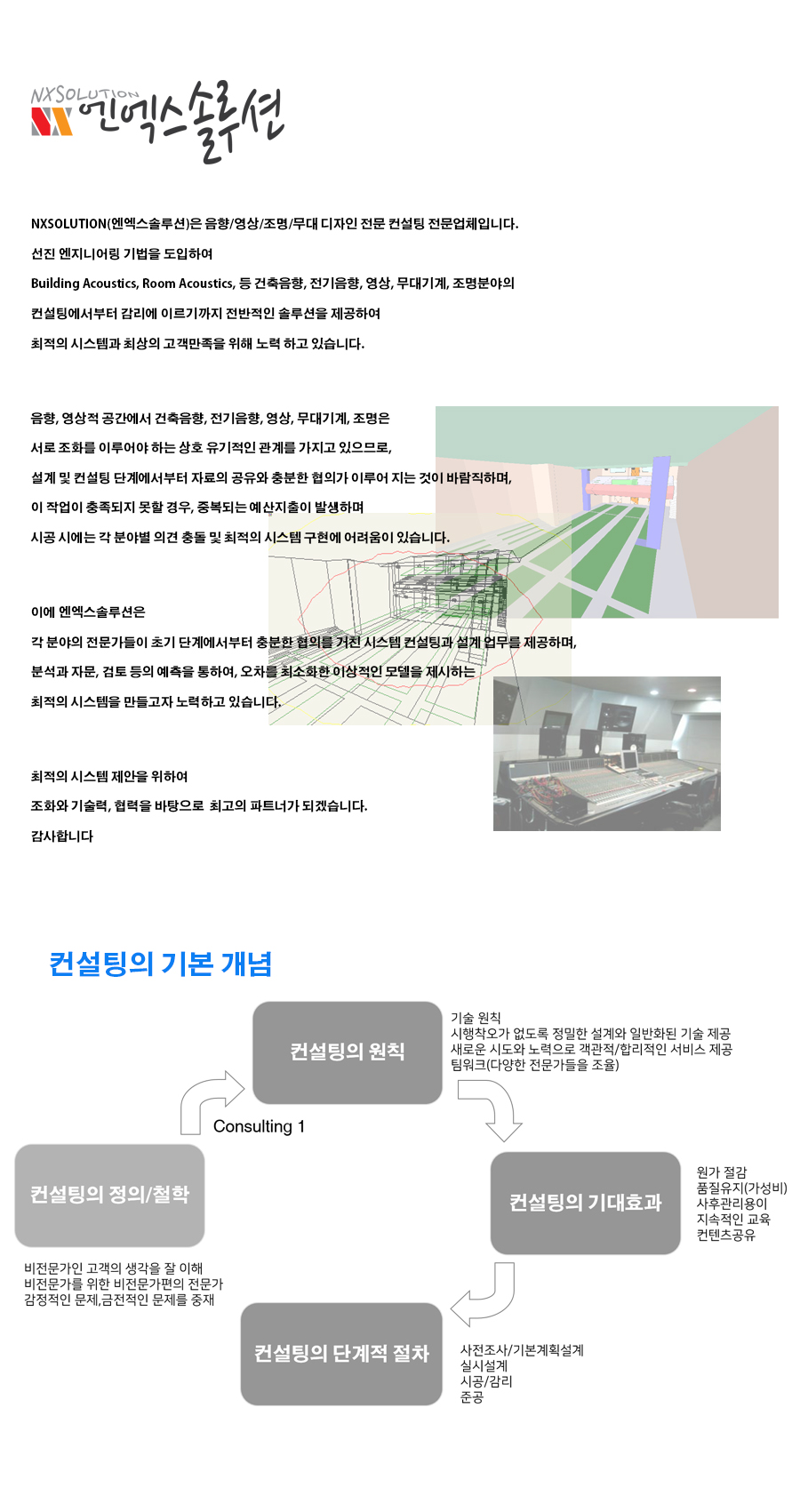 NXSOLUTION 엔엑스솔루션

NXSOLUTION(엔엑스솔루션)은 음향/영상/조명/무대 디자인 전문 컨설팅 전문업체입니다.

선진 엔지니어링 기법을 도입하여

Building Acoustics, Room Acoustics, 등 건축음향, 전기음향, 영상, 무대기계, 조명분야의

컨설팅에서부터 감리에 이르기까지 전반적인 솔루션을 제공하여

최적의 시스템과 최상의 고객만족을 위해 노력 하고 있습니다.

음향, 영상적 공간에서 건축음향, 전기음향, 영상, 무대기계, 조명은

서로 조화를 이루어야 하는 상호 유기적인 관계를 가지고 있으므로,

설계 및 컨설팅 단계에서부터 자료의 공유와 충분한 협의가 이루어 지는 것이 바람직하며,

이 작업이 충족되지 못할 경우, 중복되는 예산지출이 발생하며

시공 시에는 각 분야별 의견 충돌 및 최적의 시스템 구현에 어려움이 있습니다.

이에 엔엑스솔루션은

각 분야의 전문가들이 초기 단계에서부터 충분한 협의를 거친 시스템 컨설팅과 설계 업무를 제공하며,

분석과 자문, 검토 등의 예측을 통하여, 오차를 최소화한 이상적인 모델을 제시하는

최적의 시스템을 만들고자 노력하고 있습니다.

최적의 시스템 제안을 위하여

조화와 기술력, 협력을 바탕으로 최고의 파트너가 되겠습니다.

감사합니다

컨설팅의 기본 개념

컨설팅의 원칙

기술 원칙
시행착오가 없도록 정밀한 설계와 일반화된 기술 제공
새로운 시도와 노력으로 객관적/합리적인 서비스 제공
팀워크(다양한 전문가들을 조율)

Consulting 1

컨설팅의 정의/철학

비전문가인 고객의 생각을 잘 이해
비전문가를 위한 비전문가편의 전문가
감정적인 문제,금전적인 문제를 중재

컨설팅의 기대효과

원가 절감
품질유지(가성비)
사후관리용이
지속적인 교육
컨텐츠공유

컨설팅의 단계적 절차

사전조사/기본계획설계
실시설계
시공/감리
준공